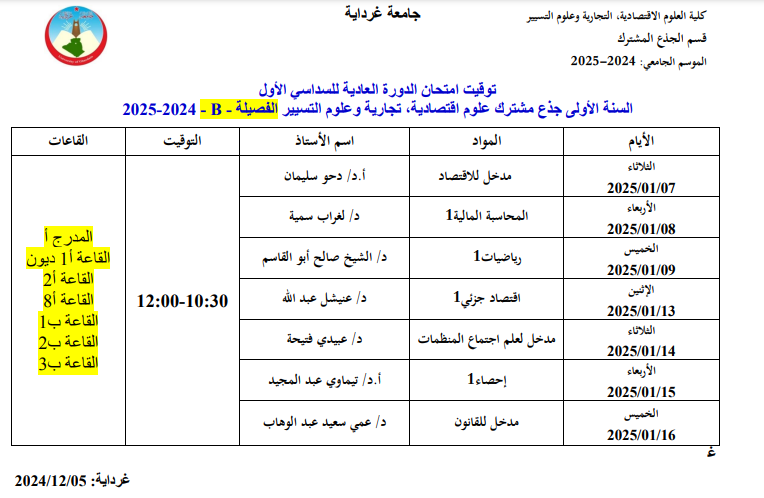 كلية العلوم الاقتصادية، التجارية وعلوم التسيير
قسم الجذع المشترك
الموسم الجامعي: 2024–2025

جامعة غرداية

توقيت امتحان الدورة العادية للسداسي الأول
السنة الأولى جذع مشترك علوم اقتصادية، تجارية وعلوم التسيير الفصيلة - B - 2024-2025

| الأيام | المواد | اسم الأستاذ | التوقيت | القاعات |
|---|---|---|---|---|
| الثلاثاء 2025/01/07 | مدخل للاقتصاد | أ.د/ دحو سليمان | 12:00-10:30 | المدرج أ القاعة أ1 ديون القاعة أ2 القاعة أ8 القاعة ب1 القاعة ب2 القاعة ب3 |
| الأربعاء 2025/01/08 | المحاسبة المالية1 | د/ لغراب سمية | | |
| الخميس 2025/01/09 | رياضيات1 | د/ الشيخ صالح أبو القاسم | | |
| الإثنين 2025/01/13 | اقتصاد جزئي1 | د/ عنيشل عبد الله | | |
| الثلاثاء 2025/01/14 | مدخل لعلم اجتماع المنظمات | د/ عبيدي فتيحة | | |
| الأربعاء 2025/01/15 | إحصاء1 | أ.د/ تيماوي عبد المجيد | | |
| الخميس 2025/01/16 | مدخل للقانون | د/ عمي سعيد عبد الوهاب | | |

غ

غرداية: 2024/12/05